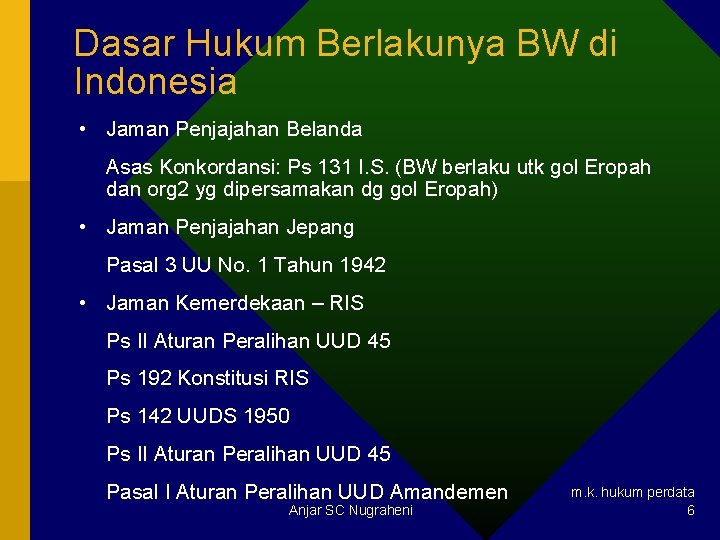 Dasar Hukum Berlakunya BW di Indonesia

• Jaman Penjajahan Belanda

Asas Konkordansi: Ps 131 I.S. (BW berlaku utk gol Eropah dan org2 yg dipersamakan dg gol Eropah)

• Jaman Penjajahan Jepang

Pasal 3 UU No. 1 Tahun 1942

• Jaman Kemerdekaan – RIS

Ps II Aturan Peralihan UUD 45

Ps 192 Konstitusi RIS

Ps 142 UUDS 1950

Ps II Aturan Peralihan UUD 45

Pasal I Aturan Peralihan UUD Amandemen

Anjar SC Nugraheni

m.k. hukum perdata
6